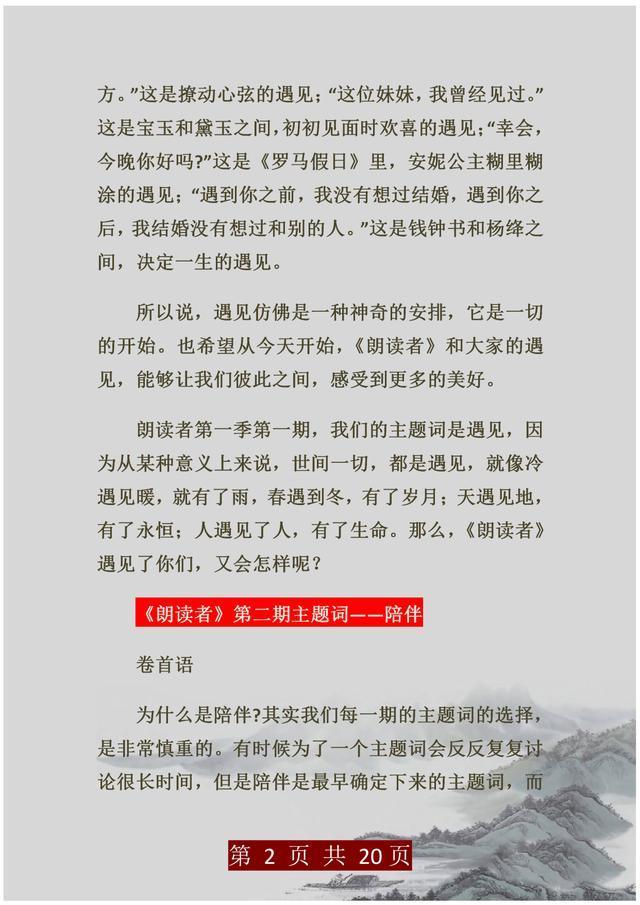 方。”这是撩动心弦的遇见；“这位妹妹，我曾经见过。”这是宝玉和黛玉之间，初初见面时欢喜的遇见；“幸会，今晚你好吗?”这是《罗马假日》里，安妮公主糊里糊涂的遇见；“遇到你之前，我没有想过结婚，遇到你之后，我结婚没有想过和别的人。”这是钱钟书和杨绛之间，决定一生的遇见。

所以说，遇见仿佛是一种神奇的安排，它是一切的开始。也希望从今天开始，《朗读者》和大家的遇见，能够让我们彼此之间，感受到更多的美好。

朗读者第一季第一期，我们的主题词是遇见，因为从某种意义上来说，世间一切，都是遇见，就像冷遇见暖，就有了雨，春遇到冬，有了岁月；天遇见地，有了永恒；人遇见了人，有了生命。那么，《朗读者》遇见了你们，又会怎样呢？

《朗读者》第二期主题词——陪伴

卷首语

为什么是陪伴?其实我们每一期的主题词的选择，是非常慎重的。有时候为了一个主题词会反反复复讨论很长时间，但是陪伴是最早确定下来的主题词，而

第 2 页 共 20 页